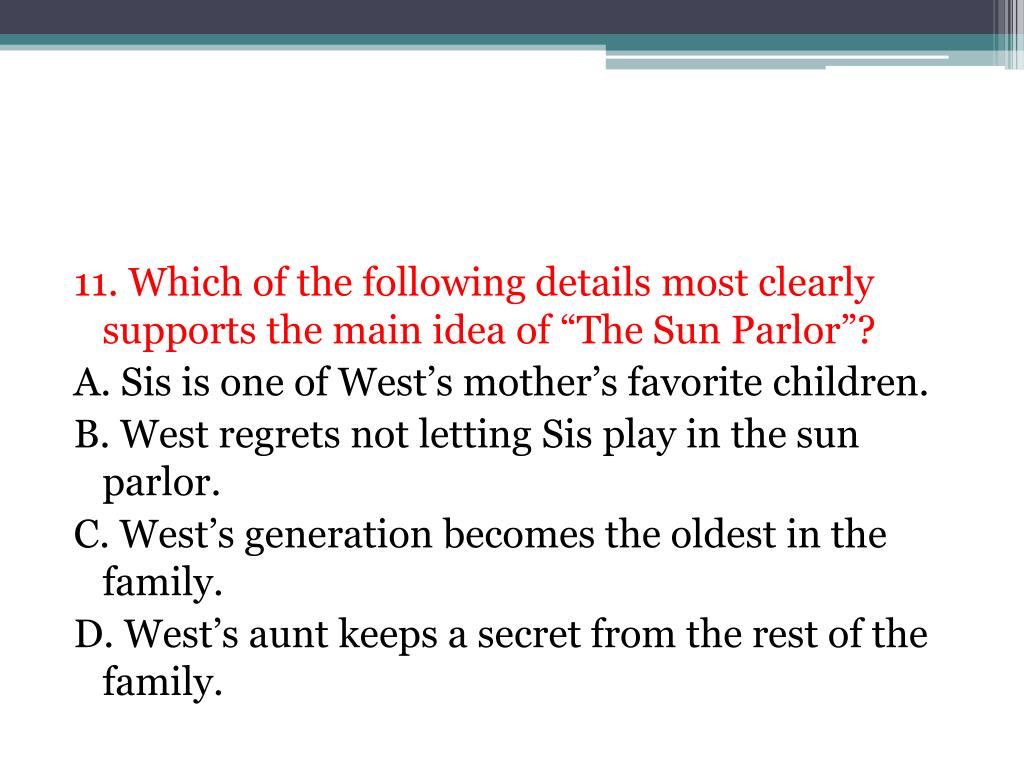 11. Which of the following details most clearly supports the main idea of “The Sun Parlor”?

A. Sis is one of West’s mother’s favorite children.

B. West regrets not letting Sis play in the sun parlor.

C. West’s generation becomes the oldest in the family.

D. West’s aunt keeps a secret from the rest of the family.